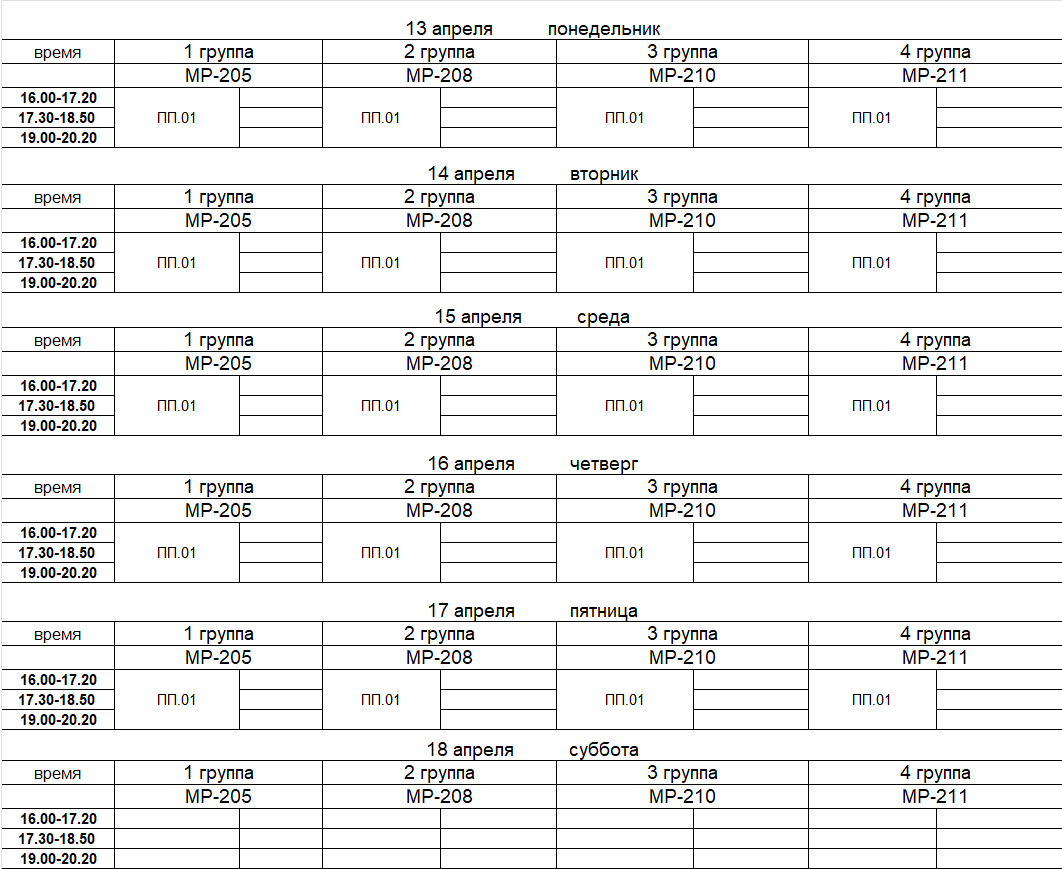 13 апреля понедельник

| время | 1 группа | | 2 группа | | 3 группа | | 4 группа | |
|---|---|---|---|---|---|---|---|---|
| | МР-205 | | МР-208 | | МР-210 | | МР-211 | |
| 16.00-17.20 | ПП.01 | | ПП.01 | | ПП.01 | | ПП.01 | |
| 17.30-18.50 | | | | | | | | |
| 19.00-20.20 | | | | | | | | |

14 апреля вторник

| время | 1 группа | | 2 группа | | 3 группа | | 4 группа | |
|---|---|---|---|---|---|---|---|---|
| | МР-205 | | МР-208 | | МР-210 | | МР-211 | |
| 16.00-17.20 | ПП.01 | | ПП.01 | | ПП.01 | | ПП.01 | |
| 17.30-18.50 | | | | | | | | |
| 19.00-20.20 | | | | | | | | |

15 апреля среда

| время | 1 группа | | 2 группа | | 3 группа | | 4 группа | |
|---|---|---|---|---|---|---|---|---|
| | МР-205 | | МР-208 | | МР-210 | | МР-211 | |
| 16.00-17.20 | ПП.01 | | ПП.01 | | ПП.01 | | ПП.01 | |
| 17.30-18.50 | | | | | | | | |
| 19.00-20.20 | | | | | | | | |

16 апреля четверг

| время | 1 группа | | 2 группа | | 3 группа | | 4 группа | |
|---|---|---|---|---|---|---|---|---|
| | МР-205 | | МР-208 | | МР-210 | | МР-211 | |
| 16.00-17.20 | ПП.01 | | ПП.01 | | ПП.01 | | ПП.01 | |
| 17.30-18.50 | | | | | | | | |
| 19.00-20.20 | | | | | | | | |

17 апреля пятница

| время | 1 группа | | 2 группа | | 3 группа | | 4 группа | |
|---|---|---|---|---|---|---|---|---|
| | МР-205 | | МР-208 | | МР-210 | | МР-211 | |
| 16.00-17.20 | ПП.01 | | ПП.01 | | ПП.01 | | ПП.01 | |
| 17.30-18.50 | | | | | | | | |
| 19.00-20.20 | | | | | | | | |

18 апреля суббота

| время | 1 группа | | 2 группа | | 3 группа | | 4 группа | |
|---|---|---|---|---|---|---|---|---|
| | МР-205 | | МР-208 | | МР-210 | | МР-211 | |
| 16.00-17.20 | | | | | | | | |
| 17.30-18.50 | | | | | | | | |
| 19.00-20.20 | | | | | | | | |